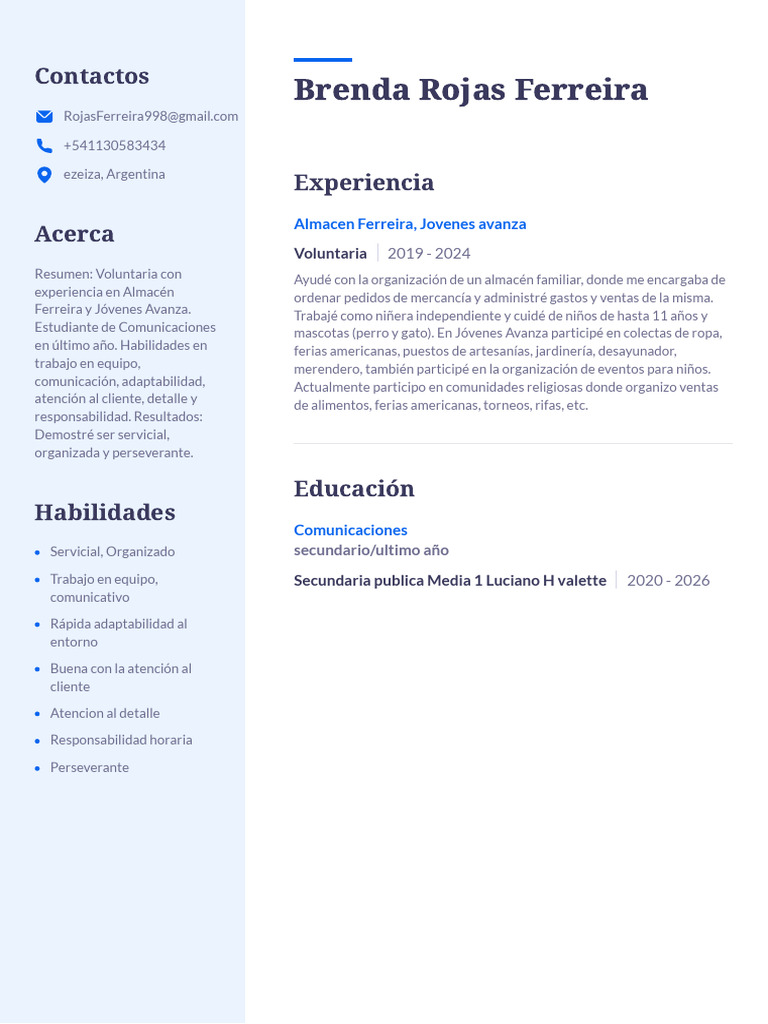 Contactos

RojasFerreira998@gmail.com

+541130583434

ezeiza, Argentina

Acerca

Resumen: Voluntaria con experiencia en Almacén Ferreira y Jóvenes Avanza. Estudiante de Comunicaciones en último año. Habilidades en trabajo en equipo, comunicación, adaptabilidad, atención al cliente, detalle y responsabilidad. Resultados: Demostré ser servicial, organizada y perseverante.

Habilidades

- Servicial, Organizado
- Trabajo en equipo, comunicativo
- Rápida adaptabilidad al entorno
- Buena con la atención al cliente
- Atencion al detalle
- Responsabilidad horaria
- Perseverante

Brenda Rojas Ferreira

Experiencia

Almacen Ferreira, Jovenes avanza

Voluntaria | 2019 - 2024

Ayudé con la organización de un almacén familiar, donde me encargaba de ordenar pedidos de mercancía y administré gastos y ventas de la misma. Trabajé como niñera independiente y cuidé de niños de hasta 11 años y mascotas (perro y gato). En Jóvenes Avanza participé en colectas de ropa, ferias americanas, puestos de artesanías, jardinería, desayunador, merendero, también participé en la organización de eventos para niños. Actualmente participo en comunidades religiosas donde organizo ventas de alimentos, ferias americanas, torneos, rifas, etc.

Educación

Comunicaciones
secundario/ultimo año

Secundaria publica Media 1 Luciano H valette | 2020 - 2026